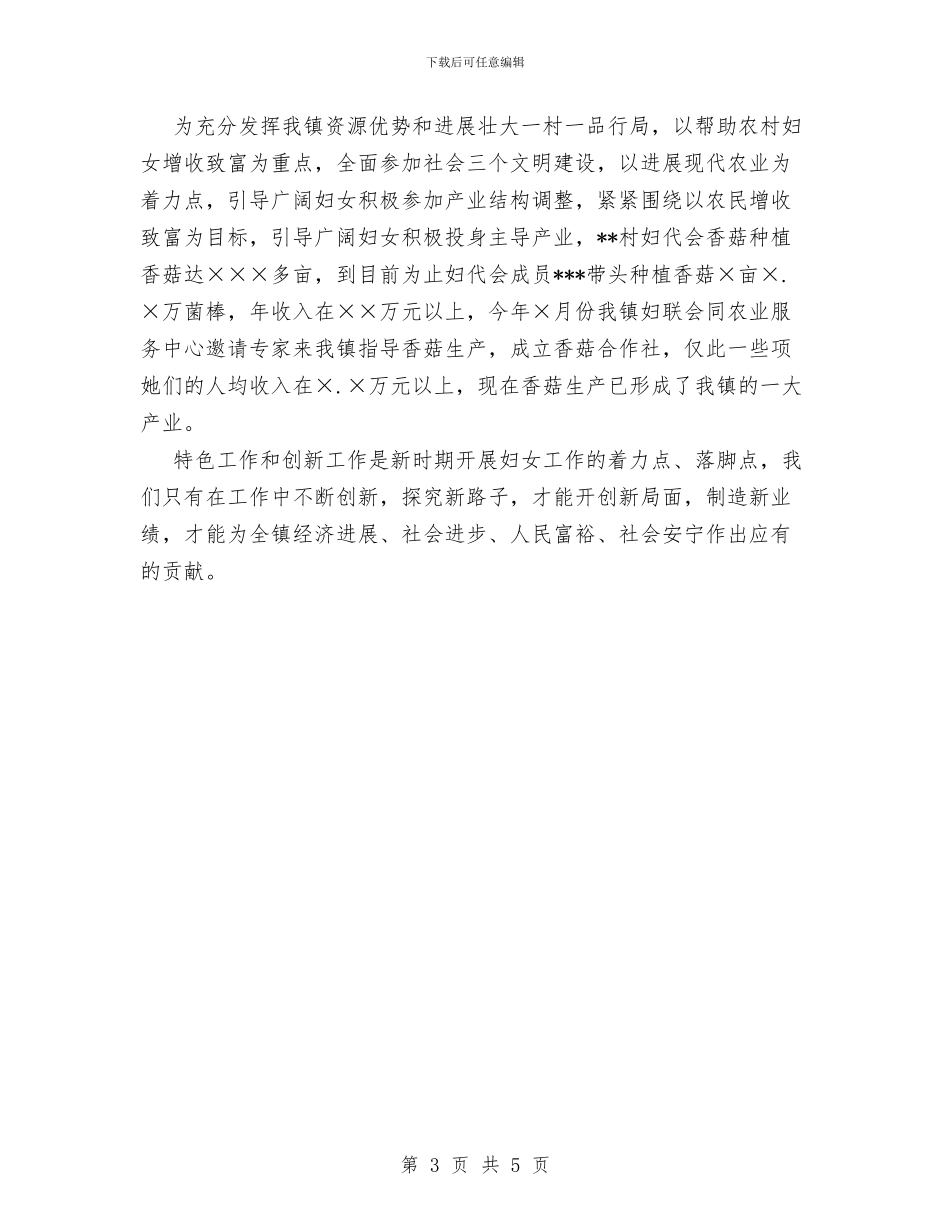 下载后可任意编辑

为充分发挥我镇资源优势和进展壮大一村一品行局，以帮助农村妇女增收致富为重点，全面参加社会三个文明建设，以进展现代农业为着力点，引导广阔妇女积极参加产业结构调整，紧紧围绕以农民增收致富为目标，引导广阔妇女积极投身主导产业，**村妇代会香菇种植香菇达×××多亩，到目前为止妇代会成员***带头种植香菇×亩×.×万菌棒，年收入在××万元以上，今年×月份我镇妇联会同农业服务中心邀请专家来我镇指导香菇生产，成立香菇合作社，仅此一些项她们的人均收入在×.×万元以上，现在香菇生产已形成了我镇的一大产业。

特色工作和创新工作是新时期开展妇女工作的着力点、落脚点，我们只有在工作中不断创新，探究新路子，才能开创新局面，制造新业绩，才能为全镇经济进展、社会进步、人民富裕、社会安宁作出应有的贡献。

第 3 页 共 5 页